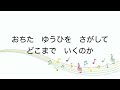 おちた　ゆうひを　さがして
どこまで　いくのか